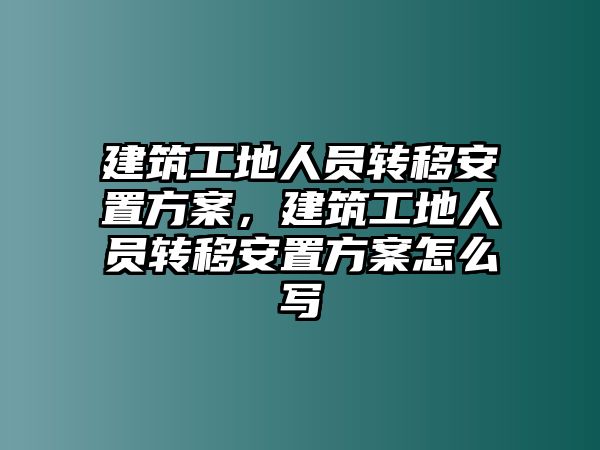 建筑工地人员转移安置方案，建筑工地人员转移安置方案怎么写